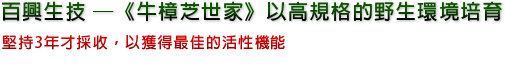 百興生技 —《牛樟芝世家》以高規格的野生環境培育

堅持3年才採收，以獲得最佳的活性機能